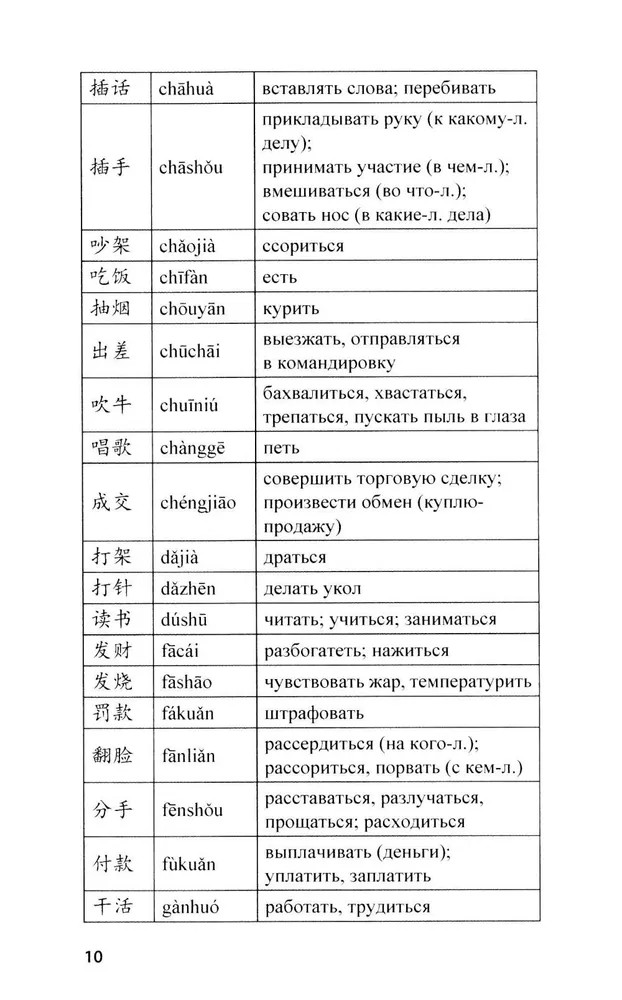 | 插话 | chāhuà | вставлять слова; перебивать |
|---|---|---|
| 插手 | chāshǒu | прикладывать руку (к какому-л. делу); принимать участие (в чем-л.); вмешиваться (во что-л.); совать нос (в какие-л. дела) |
| 吵架 | chǎojià | ссориться |
| 吃饭 | chīfàn | есть |
| 抽烟 | chōuyān | курить |
| 出差 | chūchāi | выезжать, отправляться в командировку |
| 吹牛 | chuīniú | бахвалиться, хвастаться, трепаться, пускать пыль в глаза |
| 唱歌 | chànggē | петь |
| 成交 | chéngjiāo | совершить торговую сделку; произвести обмен (куплю-продажу) |
| 打架 | dǎjià | драться |
| 打针 | dǎzhēn | делать укол |
| 读书 | dúshū | читать; учиться; заниматься |
| 发财 | fācái | разбогатеть; нажиться |
| 发烧 | fāshāo | чувствовать жар, температурить |
| 罚款 | fákuǎn | штрафовать |
| 翻脸 | fānliǎn | рассердиться (на кого-л.); рассориться, порвать (с кем-л.) |
| 分手 | fēnshǒu | расставаться, разлучаться, прощаться; расходиться |
| 付款 | fùkuǎn | выплачивать (деньги); уплатить, заплатить |
| 干活 | gànhuó | работать, трудиться |

10